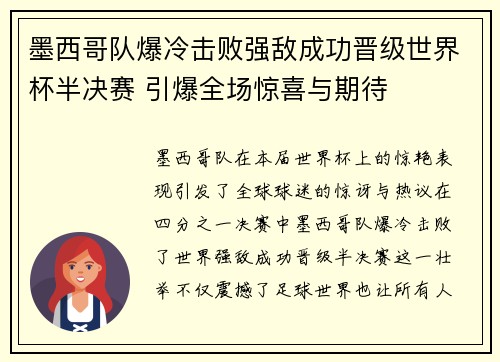 墨西哥队爆冷击败强敌成功晋级世界杯半决赛 引爆全场惊喜与期待

墨西哥队在本届世界杯上的惊艳表现引发了全球球迷的惊讶与热议在四分之一决赛中墨西哥队爆冷击败了世界强敌成功晋级半决赛这一壮举不仅震撼了足球世界也让所有人